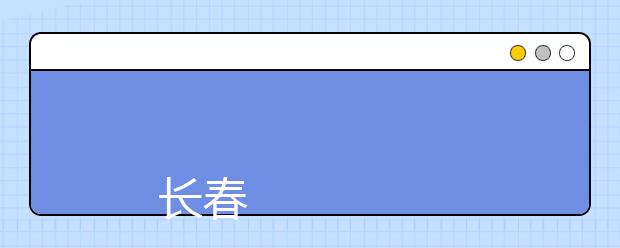 长春